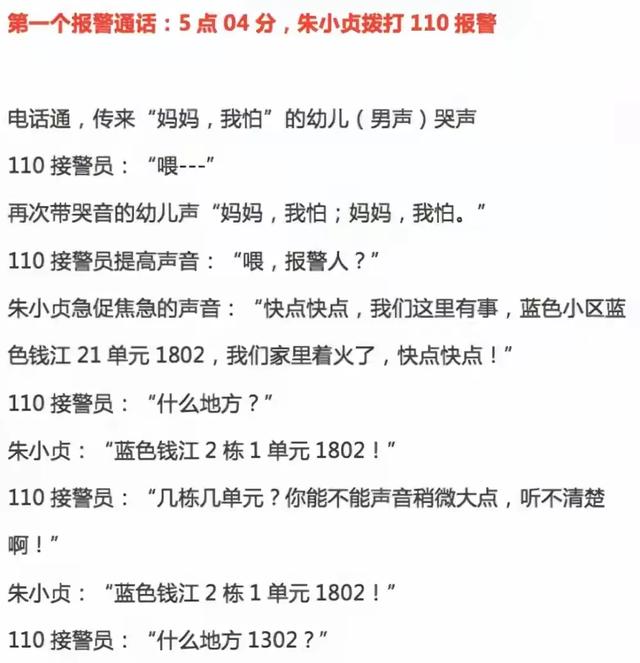 第一个报警通话：5 点 04 分，朱小贞拨打 110 报警

电话通，传来“妈妈，我怕”的幼儿（男声）哭声

110 接警员：“喂---”

再次带哭音的幼儿声“妈妈，我怕；妈妈，我怕。”

110 接警员提高声音：“喂，报警人？”

朱小贞急促焦急的声音：“快点快点，我们这里有事，蓝色小区蓝色钱江 21 单元 1802，我们家里着火了，快点快点！”

110 接警员：“什么地方？”

朱小贞：“蓝色钱江 2 栋 1 单元 1802！”

110 接警员：“几栋几单元？你能不能声音稍微大点，听不清楚啊！”

朱小贞：“蓝色钱江 2 栋 1 单元 1802！”

110 接警员：“什么地方 1302？”